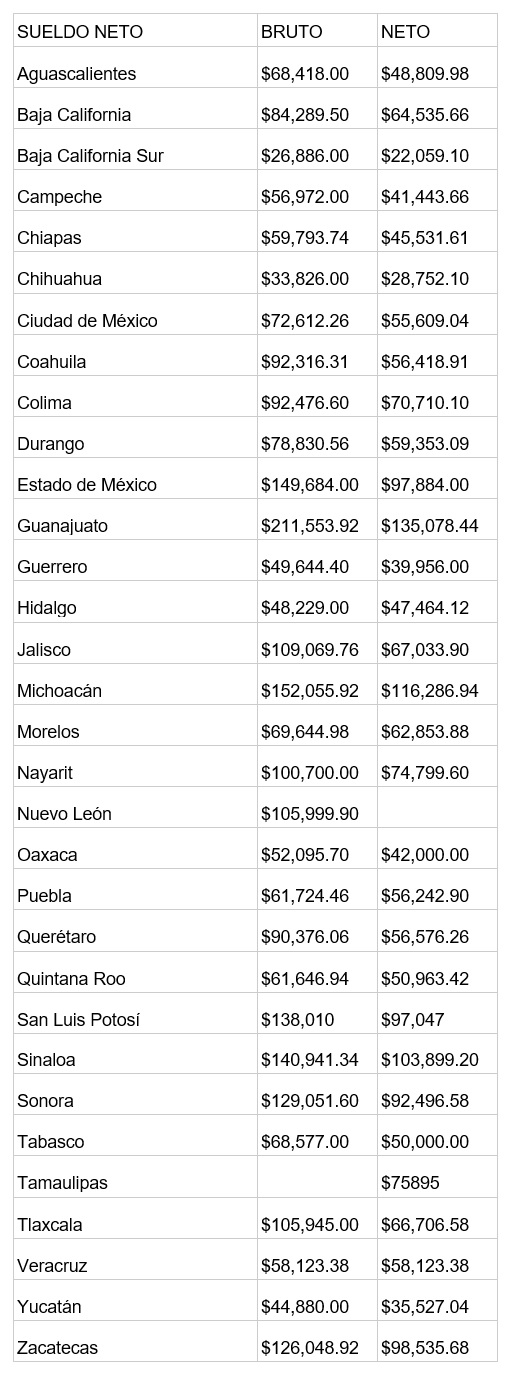 | SUELDO NETO | BRUTO | NETO |
|---|---|---|
| Aguascalientes | \$68,418.00 | \$48,809.98 |
| Baja California | \$84,289.50 | \$64,535.66 |
| Baja California Sur | \$26,886.00 | \$22,059.10 |
| Campeche | \$56,972.00 | \$41,443.66 |
| Chiapas | \$59,793.74 | \$45,531.61 |
| Chihuahua | \$33,826.00 | \$28,752.10 |
| Ciudad de México | \$72,612.26 | \$55,609.04 |
| Coahuila | \$92,316.31 | \$56,418.91 |
| Colima | \$92,476.60 | \$70,710.10 |
| Durango | \$78,830.56 | \$59,353.09 |
| Estado de México | \$149,684.00 | \$97,884.00 |
| Guanajuato | \$211,553.92 | \$135,078.44 |
| Guerrero | \$49,644.40 | \$39,956.00 |
| Hidalgo | \$48,229.00 | \$47,464.12 |
| Jalisco | \$109,069.76 | \$67,033.90 |
| Michoacán | \$152,055.92 | \$116,286.94 |
| Morelos | \$69,644.98 | \$62,853.88 |
| Nayarit | \$100,700.00 | \$74,799.60 |
| Nuevo León | \$105,999.90 | |
| Oaxaca | \$52,095.70 | \$42,000.00 |
| Puebla | \$61,724.46 | \$56,242.90 |
| Querétaro | \$90,376.06 | \$56,576.26 |
| Quintana Roo | \$61,646.94 | \$50,963.42 |
| San Luis Potosí | \$138,010 | \$97,047 |
| Sinaloa | \$140,941.34 | \$103,899.20 |
| Sonora | \$129,051.60 | \$92,496.58 |
| Tabasco | \$68,577.00 | \$50,000.00 |
| Tamaulipas | | \$75895 |
| Tlaxcala | \$105,945.00 | \$66,706.58 |
| Veracruz | \$58,123.38 | \$58,123.38 |
| Yucatán | \$44,880.00 | \$35,527.04 |
| Zacatecas | \$126,048.92 | \$98,535.68 |